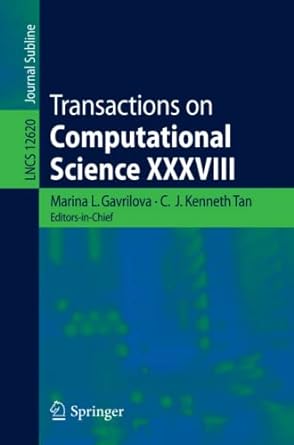 LNCS 12620

Journal Subline

Transactions on
Computational
Science XXXVIII

Marina L. Gavrilova · C. J. Kenneth Tan
Editors-in-Chief

Springer